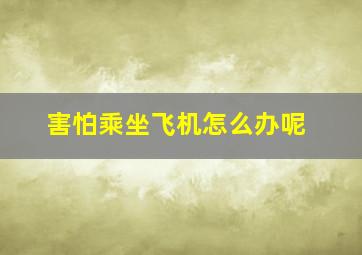 害怕乘坐飞机怎么办呢